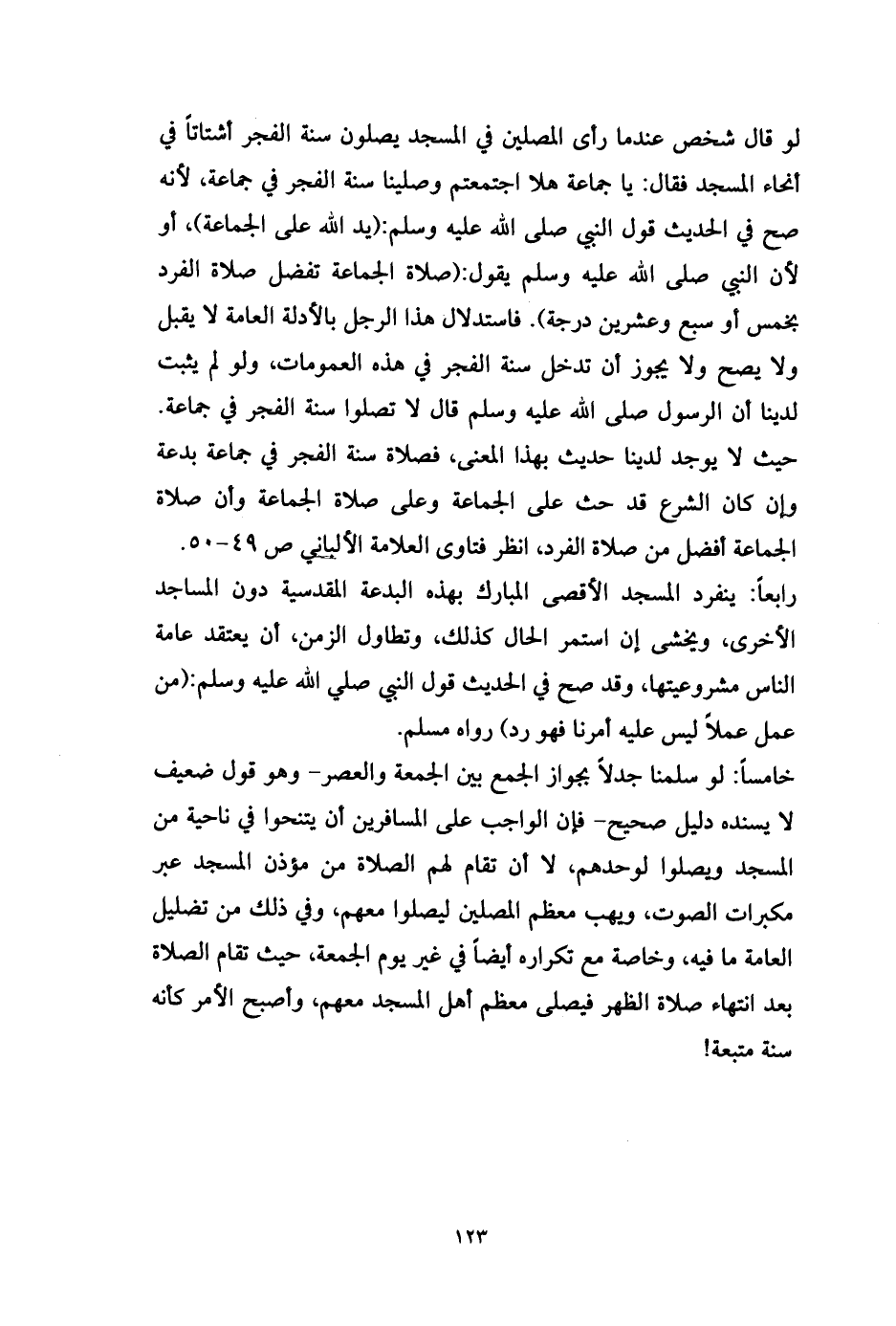 لو قال شخص عندما رأى المصلين في المسجد يصلون سنة الفجر أشتاتاً في أنحاء المسجد فقال: يا جماعة هلا اجتمعتم وصلينا سنة الفجر في جماعة، لأنه صح في الحديث قول النبي صلى الله عليه وسلم:(يد الله على الجماعة)، أو لأن النبي صلى الله عليه وسلم يقول:(صلاة الجماعة تفضل صلاة الفرد بخمس أو سبع وعشرين درجة). فاستدلال هذا الرجل بالأدلة العامة لا يقبل ولا يصح ولا يجوز أن تدخل سنة الفجر في هذه العمومات، ولو لم يثبت لدينا أن الرسول صلى الله عليه وسلم قال لا تصلوا سنة الفجر في جماعة. حيث لا يوجد لدينا حديث بهذا المعنى، فصلاة سنة الفجر في جماعة بدعة وإن كان الشرع قد حث على الجماعة وعلى صلاة الجماعة وأن صلاة الجماعة أفضل من صلاة الفرد، انظر فتاوى العلامة الألباني ص ٤٩-٥٠.
رابعاً: ينفرد المسجد الأقصى المبارك بهذه البدعة المقدسية دون المساجد الأخرى، ويخشى إن استمر الحال كذلك، وتطاول الزمن، أن يعتقد عامة الناس مشروعيتها، وقد صح في الحديث قول النبي صلي الله عليه وسلم:(من عمل عملاً ليس عليه أمرنا فهو رد) رواه مسلم.
خامساً: لو سلمنا جدلاً بجواز الجمع بين الجمعة والعصر- وهو قول ضعيف لا يسنده دليل صحيح- فإن الواجب على المسافرين أن يتنحوا في ناحية من المسجد ويصلوا لوحدهم، لا أن تقام لهم الصلاة من مؤذن المسجد عبر مكبرات الصوت، ويهب معظم المصلين ليصلوا معهم، وفي ذلك من تضليل العامة ما فيه، وخاصة مع تكراره أيضاً في غير يوم الجمعة، حيث تقام الصلاة بعد انتهاء صلاة الظهر فيصلى معظم أهل المسجد معهم، وأصبح الأمر كأنه سنة متبعة!

١٢٣